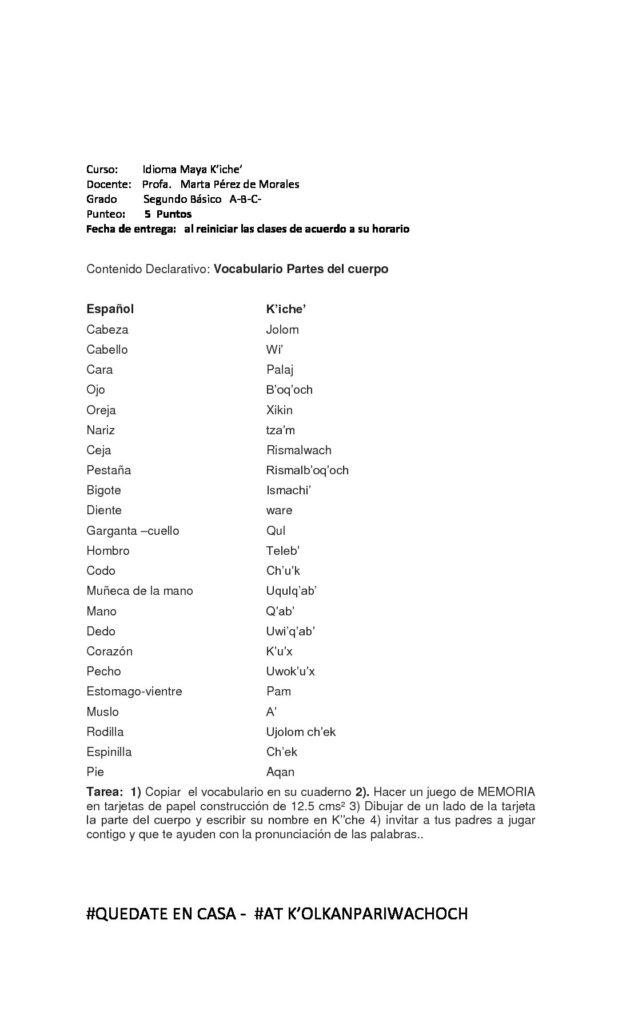 Curso: Idioma Maya K'iche'
Docente: Profa. Marta Pérez de Morales
Grado Segundo Básico A-B-C-
Punteo: 5 Puntos
Fecha de entrega: al reiniciar las clases de acuerdo a su horario

Contenido Declarativo: Vocabulario Partes del cuerpo

| Español | K'iche' |
|---|---|
| Cabeza | Jolom |
| Cabello | Wi' |
| Cara | Palaj |
| Ojo | B'oq'och |
| Oreja | Xikin |
| Nariz | tza'm |
| Ceja | Rismalwach |
| Pestaña | Rismalb'oq'och |
| Bigote | Ismachi' |
| Diente | ware |
| Garganta –cuello | Qul |
| Hombro | Teleb' |
| Codo | Ch'u'k |
| Muñeca de la mano | Uqulq'ab' |
| Mano | Q'ab' |
| Dedo | Uwi'q'ab' |
| Corazón | K'u'x |
| Pecho | Uwok'u'x |
| Estomago-vientre | Pam |
| Muslo | A' |
| Rodilla | Ujolom ch'ek |
| Espinilla | Ch'ek |
| Pie | Aqan |

Tarea: 1) Copiar el vocabulario en su cuaderno 2). Hacer un juego de MEMORIA en tarjetas de papel construcción de 12.5 cms² 3) Dibujar de un lado de la tarjeta la parte del cuerpo y escribir su nombre en K''che 4) invitar a tus padres a jugar contigo y que te ayuden con la pronunciación de las palabras..

#QUEDATE EN CASA - #AT K'OLKANPARIWACHOCH